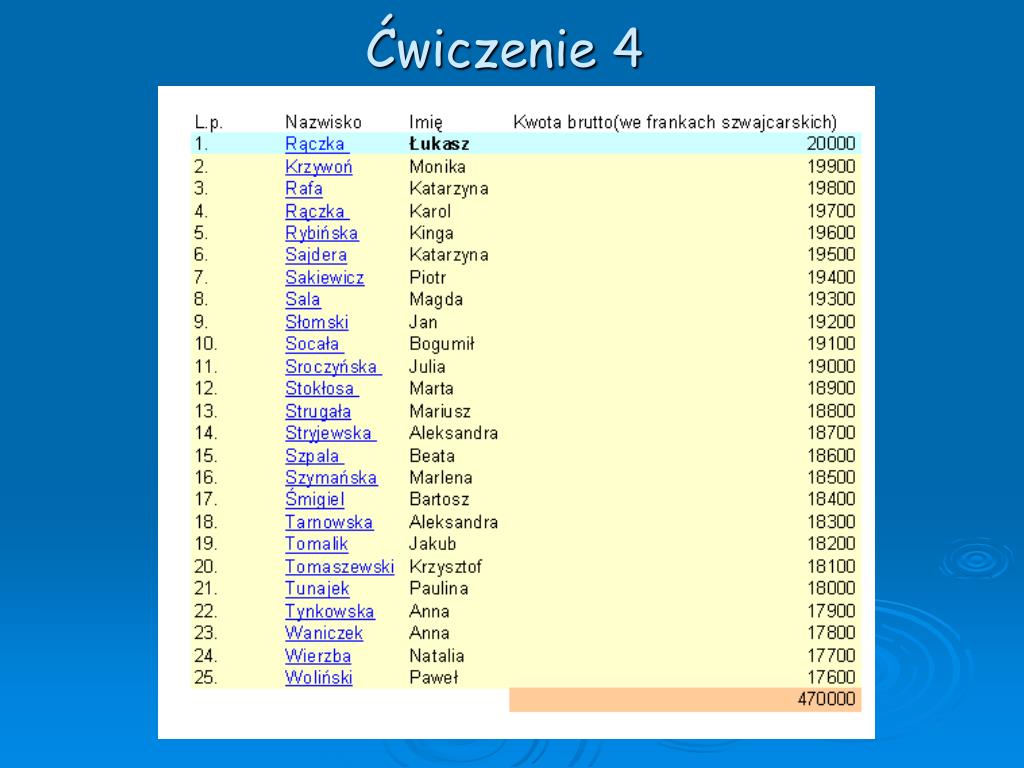 Ćwiczenie 4

| L.p. | Nazwisko | Imię | Kwota brutto(we frankach szwajcarskich) |
|---|---|---|---|
| 1. | Rączka | Łukasz | 20000 |
| 2. | Krzywoń | Monika | 19900 |
| 3. | Rafa | Katarzyna | 19800 |
| 4. | Rączka | Karol | 19700 |
| 5. | Rybińska | Kinga | 19600 |
| 6. | Sajdera | Katarzyna | 19500 |
| 7. | Sakiewicz | Piotr | 19400 |
| 8. | Sala | Magda | 19300 |
| 9. | Słomski | Jan | 19200 |
| 10. | Socała | Bogumił | 19100 |
| 11. | Sroczyńska | Julia | 19000 |
| 12. | Stokłosa | Marta | 18900 |
| 13. | Strugała | Mariusz | 18800 |
| 14. | Stryjewska | Aleksandra | 18700 |
| 15. | Szpala | Beata | 18600 |
| 16. | Szymańska | Marlena | 18500 |
| 17. | Śmigiel | Bartosz | 18400 |
| 18. | Tarnowska | Aleksandra | 18300 |
| 19. | Tomalik | Jakub | 18200 |
| 20. | Tomaszewski | Krzysztof | 18100 |
| 21. | Tunajek | Paulina | 18000 |
| 22. | Tynkowska | Anna | 17900 |
| 23. | Waniczek | Anna | 17800 |
| 24. | Wierzba | Natalia | 17700 |
| 25. | Woliński | Paweł | 17600 |
| | | | 470000 |